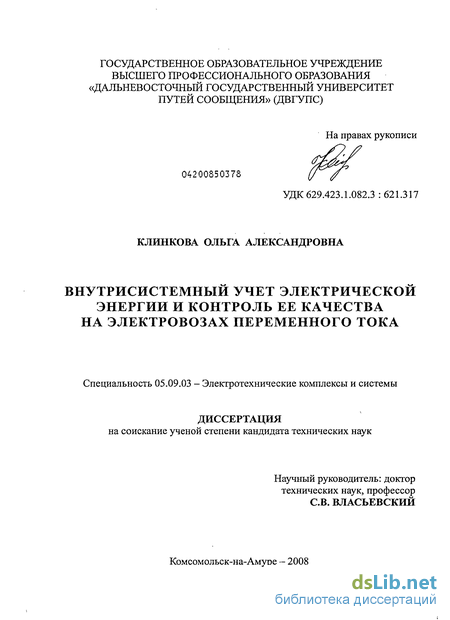 ГОСУДАРСТВЕННОЕ ОБРАЗОВАТЕЛЬНОЕ УЧРЕЖДЕНИЕ ВЫСШЕГО ПРОФЕССИОНАЛЬНОГО ОБРАЗОВАНИЯ «ДАЛЬНЕВОСТОЧНЫЙ ГОСУДАРСТВЕННЫЙ УНИВЕРСИТЕТ ПУТЕЙ СООБЩЕНИЯ» (ДВГУПС)

На правах рукописи

04200850378

УДК 629.423.1.082.3 : 621.317

КЛИНКОВА ОЛЬГА АЛЕКСАНДРОВНА

ВНУТРИСИСТЕМНЫЙ УЧЕТ ЭЛЕКТРИЧЕСКОЙ ЭНЕРГИИ И КОНТРОЛЬ ЕЕ КАЧЕСТВА НА ЭЛЕКТРОВОЗАХ ПЕРЕМЕННОГО ТОКА

Специальность 05.09.03 – Электротехнические комплексы и системы

ДИССЕРТАЦИЯ
на соискание ученой степени кандидата технических наук

Научный руководитель: доктор технических наук, профессор
С.В. ВЛАСЬЕВСКИЙ

Комсомольск-на-Амуре – 2008

dsLib.net
библиотека диссертаций